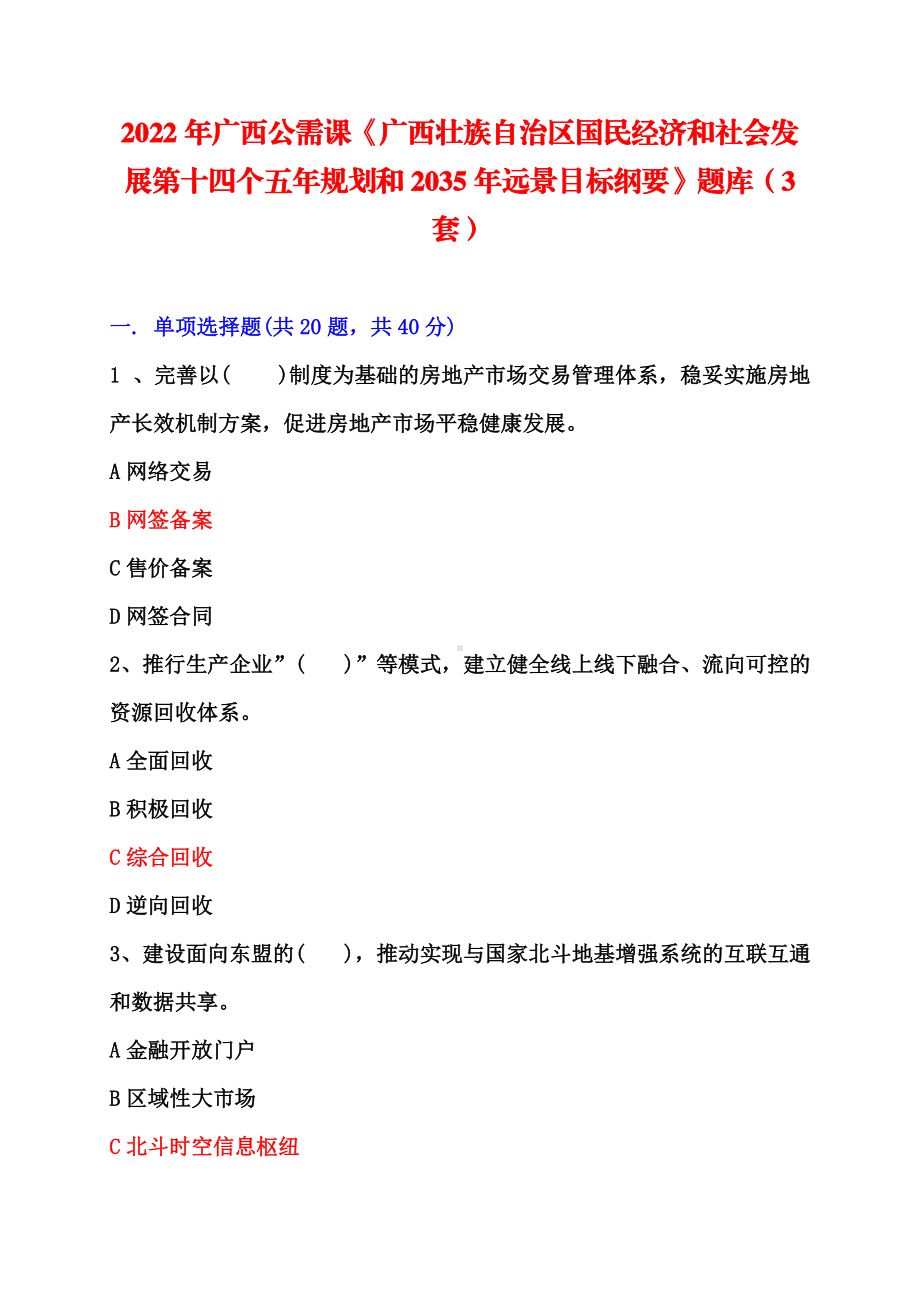 2022 年广西公需课《广西壮族自治区国民经济和社会发展第十四个五年规划和 2035 年远景目标纲要》题库（3 套）

一. 单项选择题(共 20 题，共 40 分)

1 、完善以(　　)制度为基础的房地产市场交易管理体系，稳妥实施房地产长效机制方案，促进房地产市场平稳健康发展。

A 网络交易

B 网签备案

C 售价备案

D 网签合同

2、推行生产企业”(　　)”等模式，建立健全线上线下融合、流向可控的资源回收体系。

A 全面回收

B 积极回收

C 综合回收

D 逆向回收

3、建设面向东盟的(　　)，推动实现与国家北斗地基增强系统的互联互通和数据共享。

A 金融开放门户

B 区域性大市场

C 北斗时空信息枢纽